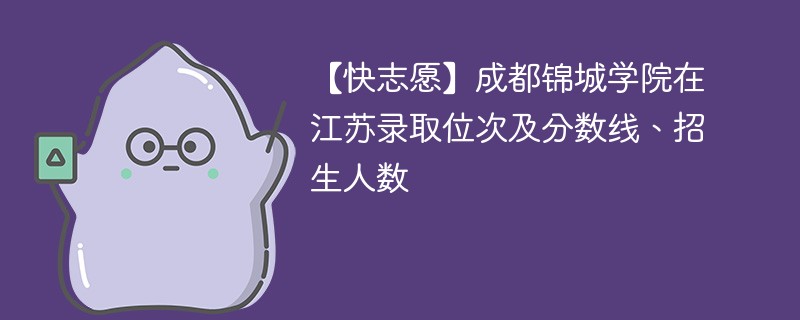 【快志愿】成都锦城学院在江苏录取位次及分数线、招生人数